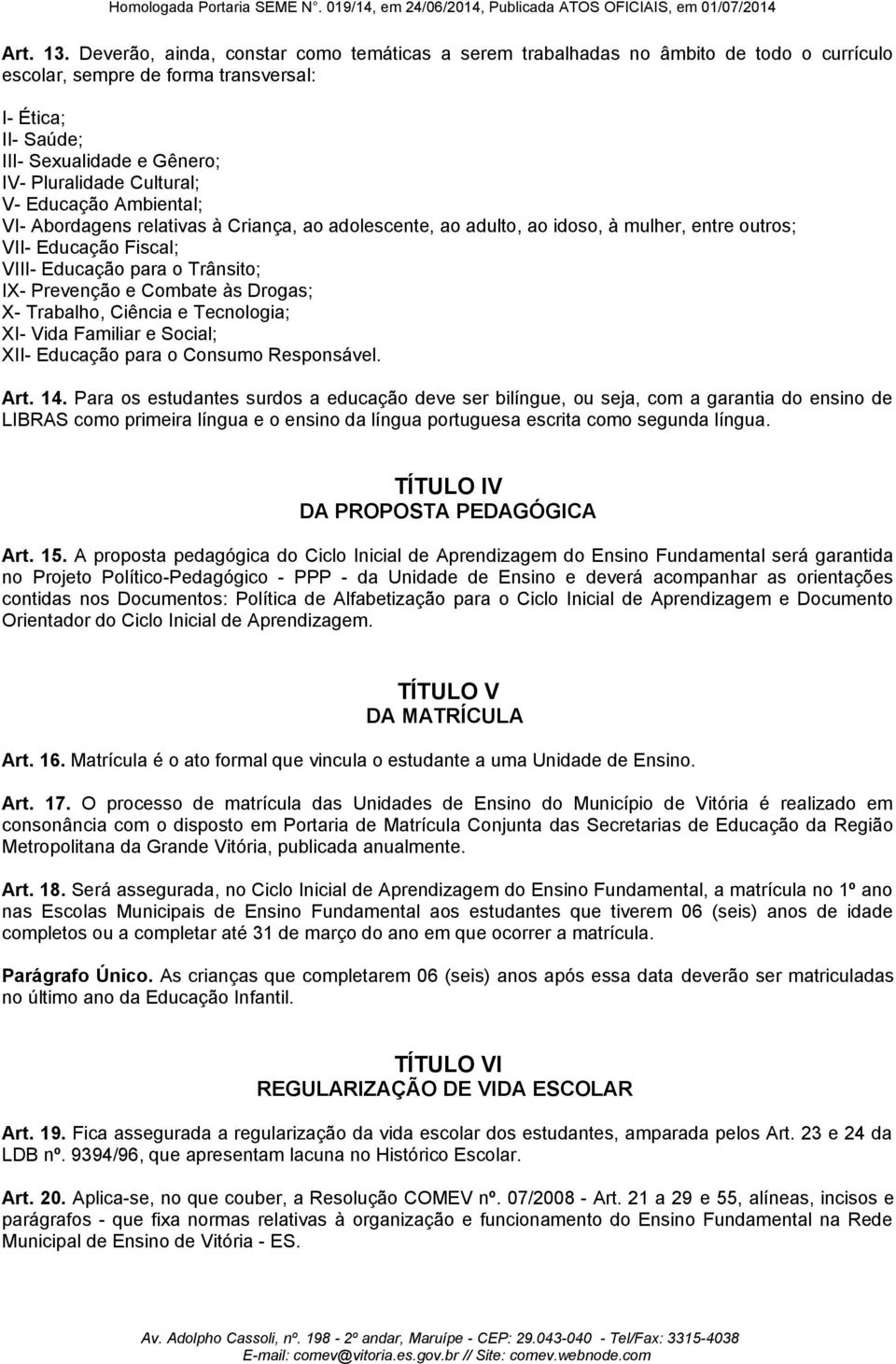 Homologada Portaria SEME N°. 019/14, em 24/06/2014, Publicada ATOS OFICIAIS, em 01/07/2014

Art. 13. Deverão, ainda, constar como temáticas a serem trabalhadas no âmbito de todo o currículo escolar, sempre de forma transversal:

I- Ética;
II- Saúde;
III- Sexualidade e Gênero;
IV- Pluralidade Cultural;
V- Educação Ambiental;
VI- Abordagens relativas à Criança, ao adolescente, ao adulto, ao idoso, à mulher, entre outros;
VII- Educação Fiscal;
VIII- Educação para o Trânsito;
IX- Prevenção e Combate às Drogas;
X- Trabalho, Ciência e Tecnologia;
XI- Vida Familiar e Social;
XII- Educação para o Consumo Responsável.

Art. 14. Para os estudantes surdos a educação deve ser bilíngue, ou seja, com a garantia do ensino de LIBRAS como primeira língua e o ensino da língua portuguesa escrita como segunda língua.

TÍTULO IV
DA PROPOSTA PEDAGÓGICA

Art. 15. A proposta pedagógica do Ciclo Inicial de Aprendizagem do Ensino Fundamental será garantida no Projeto Político-Pedagógico - PPP - da Unidade de Ensino e deverá acompanhar as orientações contidas nos Documentos: Política de Alfabetização para o Ciclo Inicial de Aprendizagem e Documento Orientador do Ciclo Inicial de Aprendizagem.

TÍTULO V
DA MATRÍCULA

Art. 16. Matrícula é o ato formal que vincula o estudante a uma Unidade de Ensino.

Art. 17. O processo de matrícula das Unidades de Ensino do Município de Vitória é realizado em consonância com o disposto em Portaria de Matrícula Conjunta das Secretarias de Educação da Região Metropolitana da Grande Vitória, publicada anualmente.

Art. 18. Será assegurada, no Ciclo Inicial de Aprendizagem do Ensino Fundamental, a matrícula no 1º ano nas Escolas Municipais de Ensino Fundamental aos estudantes que tiverem 06 (seis) anos de idade completos ou a completar até 31 de março do ano em que ocorrer a matrícula.

Parágrafo Único. As crianças que completarem 06 (seis) anos após essa data deverão ser matriculadas no último ano da Educação Infantil.

TÍTULO VI
REGULARIZAÇÃO DE VIDA ESCOLAR

Art. 19. Fica assegurada a regularização da vida escolar dos estudantes, amparada pelos Art. 23 e 24 da LDB nº. 9394/96, que apresentam lacuna no Histórico Escolar.

Art. 20. Aplica-se, no que couber, a Resolução COMEV nº. 07/2008 - Art. 21 a 29 e 55, alíneas, incisos e parágrafos - que fixa normas relativas à organização e funcionamento do Ensino Fundamental na Rede Municipal de Ensino de Vitória - ES.

Av. Adolpho Cassoli, nº. 198 - 2º andar, Maruípe - CEP: 29.043-040 - Tel/Fax: 3315-4038
E-mail: comev@vitoria.es.gov.br // Site: comev.webnode.com